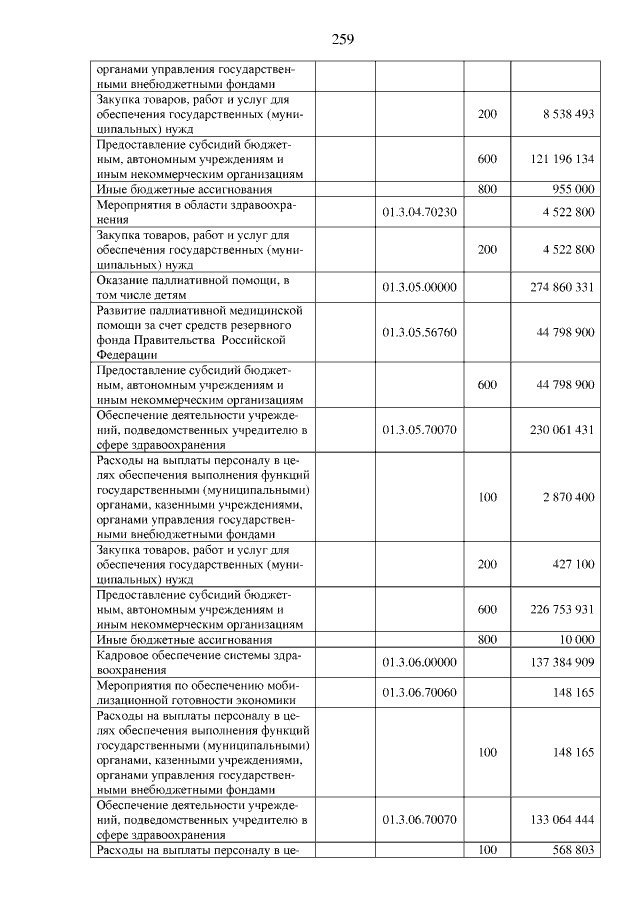 259

| органами управления государственными внебюджетными фондами | | | |
|---|---|---|---|
| Закупка товаров, работ и услуг для обеспечения государственных (муниципальных) нужд | | 200 | 8 538 493 |
| Предоставление субсидий бюджетным, автономным учреждениям и иным некоммерческим организациям | | 600 | 121 196 134 |
| Иные бюджетные ассигнования | | 800 | 955 000 |
| Мероприятия в области здравоохранения | 01.3.04.70230 | | 4 522 800 |
| Закупка товаров, работ и услуг для обеспечения государственных (муниципальных) нужд | | 200 | 4 522 800 |
| Оказание паллиативной помощи, в том числе детям | 01.3.05.00000 | | 274 860 331 |
| Развитие паллиативной медицинской помощи за счет средств резервного фонда Правительства Российской Федерации | 01.3.05.56760 | | 44 798 900 |
| Предоставление субсидий бюджетным, автономным учреждениям и иным некоммерческим организациям | | 600 | 44 798 900 |
| Обеспечение деятельности учреждений, подведомственных учредителю в сфере здравоохранения | 01.3.05.70070 | | 230 061 431 |
| Расходы на выплаты персоналу в целях обеспечения выполнения функций государственными (муниципальными) органами, казенными учреждениями, органами управления государственными внебюджетными фондами | | 100 | 2 870 400 |
| Закупка товаров, работ и услуг для обеспечения государственных (муниципальных) нужд | | 200 | 427 100 |
| Предоставление субсидий бюджетным, автономным учреждениям и иным некоммерческим организациям | | 600 | 226 753 931 |
| Иные бюджетные ассигнования | | 800 | 10 000 |
| Кадровое обеспечение системы здравоохранения | 01.3.06.00000 | | 137 384 909 |
| Мероприятия по обеспечению мобилизационной готовности экономики | 01.3.06.70060 | | 148 165 |
| Расходы на выплаты персоналу в целях обеспечения выполнения функций государственными (муниципальными) органами, казенными учреждениями, органами управления государственными внебюджетными фондами | | 100 | 148 165 |
| Обеспечение деятельности учреждений, подведомственных учредителю в сфере здравоохранения | 01.3.06.70070 | | 133 064 444 |
| Расходы на выплаты персоналу в це- | | 100 | 568 803 |